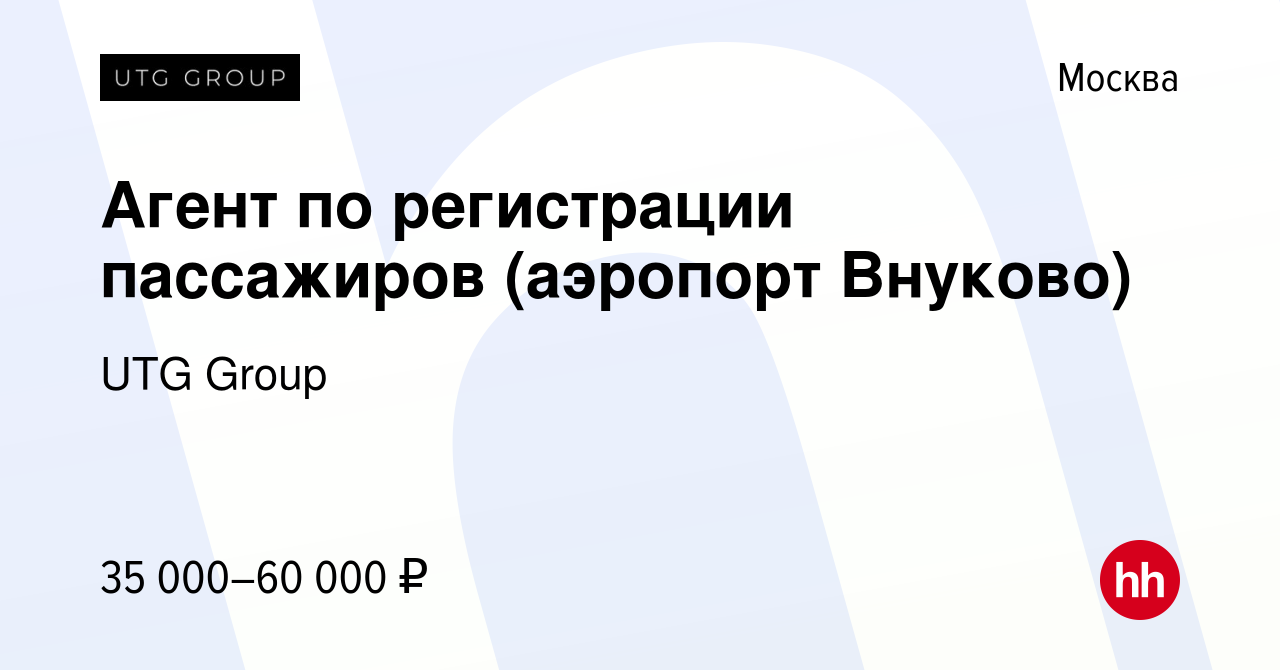 UTG GROUP

Москва

Агент по регистрации пассажиров (аэропорт Внуково)

UTG Group

35 000–60 000 ₽

hh